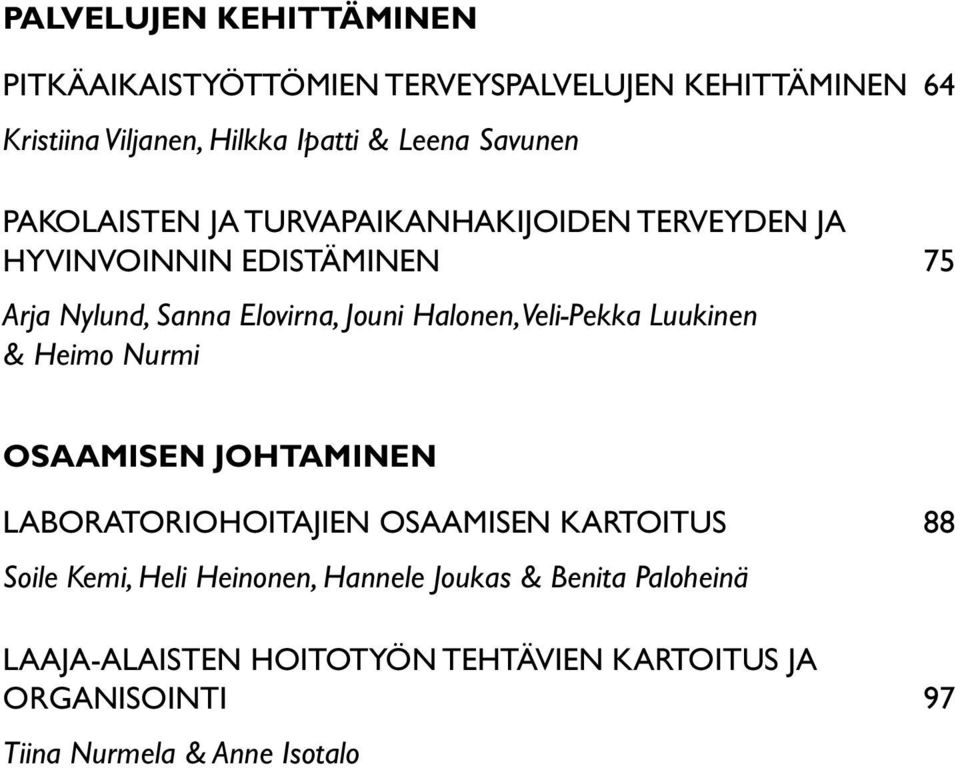 PALVELUJEN KEHITTÄMINEN

PITKÄAIKAISTYÖTTÖMIEN TERVEYSPALVELUJEN KEHITTÄMINEN 64

Kristiina Viljanen, Hilkka Ipatti & Leena Savunen

PAKOLAISTEN JA TURVAPAIKANHAKIJOIDEN TERVEYDEN JA HYVINVOINNIN EDISTÄMINEN 75

Arja Nylund, Sanna Elovirna, Jouni Halonen, Veli-Pekka Luukinen & Heimo Nurmi

OSAAMISEN JOHTAMINEN

LABORATORIOHOITAJIEN OSAAMISEN KARTOITUS 88

Soile Kemi, Heli Heinonen, Hannele Joukas & Benita Paloheinä

LAAJA-ALAISTEN HOITOTYÖN TEHTÄVIEN KARTOITUS JA ORGANISOINTI 97

Tiina Nurmela & Anne Isotalo